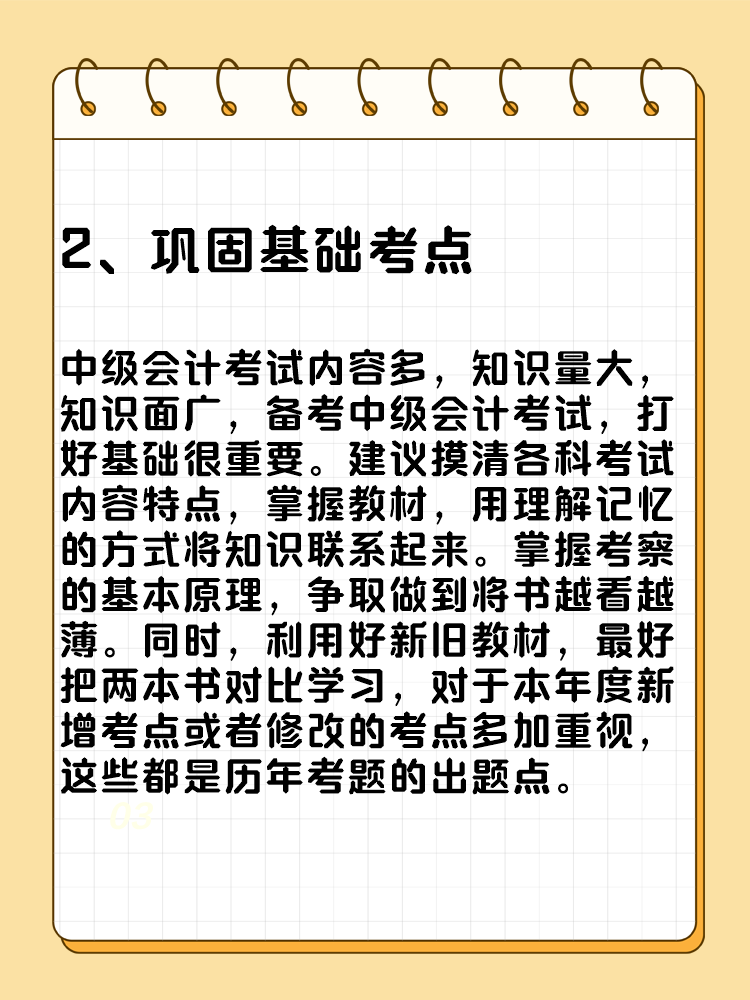 2、巩固基础考点

中级会计考试内容多，知识量大，知识面广，备考中级会计考试，打好基础很重要。建议摸清各科考试内容特点，掌握教材，用理解记忆的方式将知识联系起来。掌握考察的基本原理，争取做到将书越看越薄。同时，利用好新旧教材，最好把两本书对比学习，对于本年度新增考点或者修改的考点多加重视，这些都是历年考题的出题点。

03